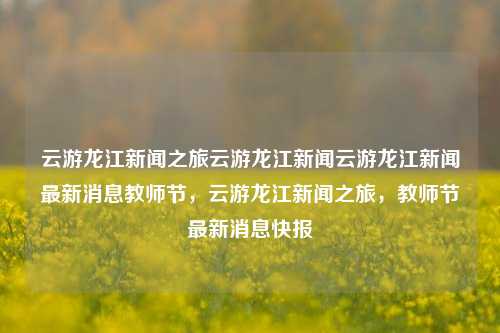 云游龙江新闻之旅云游龙江新闻云游龙江新闻最新消息教师节，云游龙江新闻之旅，教师节最新消息快报